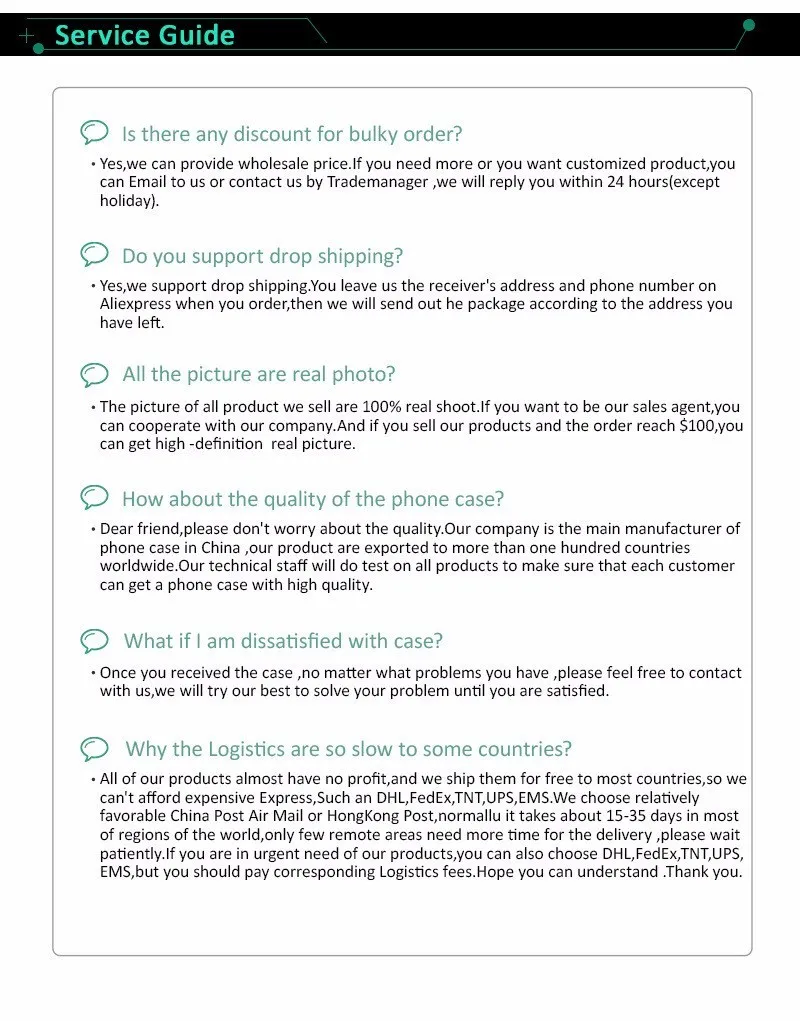 Service Guide

Is there any discount for bulky order?

• Yes,we can provide wholesale price.If you need more or you want customized product,you can Email to us or contact us by Trademanager ,we will reply you within 24 hours(except holiday).

Do you support drop shipping?

• Yes,we support drop shipping.You leave us the receiver's address and phone number on Aliexpress when you order,then we will send out he package according to the address you have left.

All the picture are real photo?

• The picture of all product we sell are 100% real shoot.If you want to be our sales agent,you can cooperate with our company.And if you sell our products and the order reach $100,you can get high -definition real picture.

How about the quality of the phone case?

• Dear friend,please don't worry about the quality.Our company is the main manufacturer of phone case in China ,our product are exported to more than one hundred countries worldwide.Our technical staff will do test on all products to make sure that each customer can get a phone case with high quality.

What if I am dissatisfied with case?

• Once you received the case ,no matter what problems you have ,please feel free to contact with us,we will try our best to solve your problem until you are satisfied.

Why the Logistics are so slow to some countries?

• All of our products almost have no profit,and we ship them for free to most countries,so we can't afford expensive Express,Such an DHL,FedEx,TNT,UPS,EMS.We choose relatively favorable China Post Air Mail or HongKong Post,normallu it takes about 15-35 days in most of regions of the world,only few remote areas need more time for the delivery ,please wait patiently.If you are in urgent need of our products,you can also choose DHL,FedEx,TNT,UPS, EMS,but you should pay corresponding Logistics fees.Hope you can understand .Thank you.